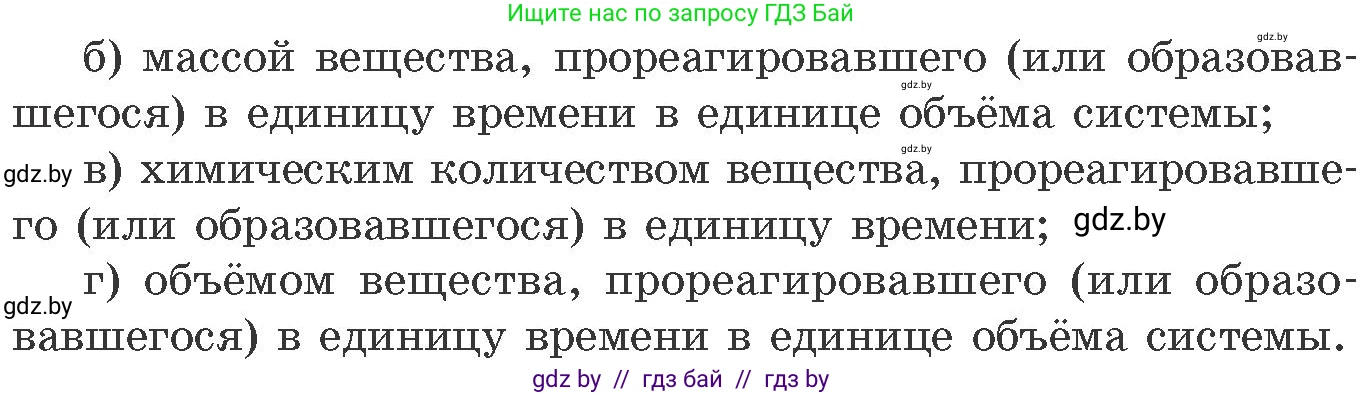 Ищите нас по запросу ГДЗ Бай

gdz.by

б) массой вещества, прореагировавшего (или образовавшегося) в единицу времени в единице объёма системы;

gdz.by

gdz.by

gdz.by в) химическим количеством вещества, прореагировавшего (или образовавшегося) в единицу времени; gdz.by

gdz.by г) объёмом вещества, прореагировавшего (или образовавшегося) в единицу времени в единице объёма системы.

gdz by // гдз бай // гдз by